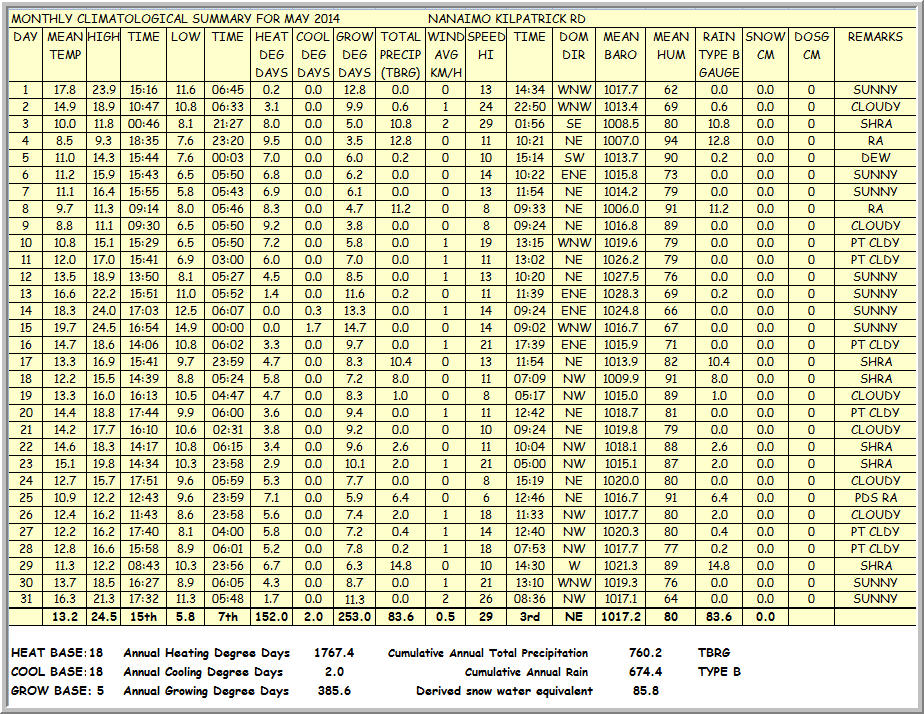 MONTHLY CLIMATOLOGICAL SUMMARY FOR MAY 2014 NANAIMO KILPATRICK RD

| DAY | MEAN TEMP | HIGH | TIME | LOW | TIME | HEAT DEG DAYS | COOL DEG DAYS | GROW DEG DAYS | TOTAL PRECIP (TBRG) | WIND AVG KM/H | SPEED HI | TIME | DOM DIR | MEAN BARO | MEAN HUM | RAIN TYPE B GAUGE | SNOW CM | DOSG CM | REMARKS |
|---|---|---|---|---|---|---|---|---|---|---|---|---|---|---|---|---|---|---|---|
| 1 | 17.8 | 23.9 | 15:16 | 11.6 | 06:45 | 0.2 | 0.0 | 12.8 | 0.0 | 0 | 13 | 14:34 | WNW | 1017.7 | 62 | 0.0 | 0.0 | 0 | SUNNY |
| 2 | 14.9 | 18.9 | 10:47 | 10.8 | 06:33 | 3.1 | 0.0 | 9.9 | 0.6 | 1 | 24 | 22:50 | WNW | 1013.4 | 69 | 0.6 | 0.0 | 0 | CLOUDY |
| 3 | 10.0 | 11.8 | 00:46 | 8.1 | 21:27 | 8.0 | 0.0 | 5.0 | 10.8 | 2 | 29 | 01:56 | SE | 1008.5 | 80 | 10.8 | 0.0 | 0 | SHRA |
| 4 | 8.5 | 9.3 | 18:35 | 7.6 | 23:20 | 9.5 | 0.0 | 3.5 | 12.8 | 0 | 11 | 10:21 | NE | 1007.0 | 94 | 12.8 | 0.0 | 0 | RA |
| 5 | 11.0 | 14.3 | 15:44 | 7.6 | 00:03 | 7.0 | 0.0 | 6.0 | 0.2 | 0 | 10 | 15:14 | SW | 1013.7 | 90 | 0.2 | 0.0 | 0 | DEW |
| 6 | 11.2 | 15.9 | 15:43 | 6.5 | 05:50 | 6.8 | 0.0 | 6.2 | 0.0 | 0 | 14 | 10:22 | ENE | 1015.8 | 73 | 0.0 | 0.0 | 0 | SUNNY |
| 7 | 11.1 | 16.4 | 15:55 | 5.8 | 05:43 | 6.9 | 0.0 | 6.1 | 0.0 | 0 | 13 | 11:54 | NE | 1014.2 | 79 | 0.0 | 0.0 | 0 | SUNNY |
| 8 | 9.7 | 11.3 | 09:14 | 8.0 | 05:46 | 8.3 | 0.0 | 4.7 | 11.2 | 0 | 8 | 09:33 | NE | 1006.0 | 91 | 11.2 | 0.0 | 0 | RA |
| 9 | 8.8 | 11.1 | 09:30 | 6.5 | 05:50 | 9.2 | 0.0 | 3.8 | 0.0 | 0 | 8 | 09:24 | NE | 1016.8 | 89 | 0.0 | 0.0 | 0 | CLOUDY |
| 10 | 10.8 | 15.1 | 15:29 | 6.5 | 05:50 | 7.2 | 0.0 | 5.8 | 0.0 | 1 | 19 | 13:15 | WNW | 1019.6 | 79 | 0.0 | 0.0 | 0 | PT CLDY |
| 11 | 12.0 | 17.0 | 15:41 | 6.9 | 03:00 | 6.0 | 0.0 | 7.0 | 0.0 | 1 | 11 | 13:02 | NE | 1026.2 | 79 | 0.0 | 0.0 | 0 | PT CLDY |
| 12 | 13.5 | 18.9 | 13:50 | 8.1 | 05:27 | 4.5 | 0.0 | 8.5 | 0.0 | 1 | 13 | 10:20 | NE | 1027.5 | 76 | 0.0 | 0.0 | 0 | SUNNY |
| 13 | 16.6 | 22.2 | 15:51 | 11.0 | 05:52 | 1.4 | 0.0 | 11.6 | 0.2 | 0 | 11 | 11:39 | ENE | 1028.3 | 69 | 0.2 | 0.0 | 0 | SUNNY |
| 14 | 18.3 | 24.0 | 17:03 | 12.5 | 06:07 | 0.0 | 0.3 | 13.3 | 0.0 | 1 | 14 | 09:24 | ENE | 1024.8 | 66 | 0.0 | 0.0 | 0 | SUNNY |
| 15 | 19.7 | 24.5 | 16:54 | 14.9 | 00:00 | 0.0 | 1.7 | 14.7 | 0.0 | 0 | 14 | 09:02 | WNW | 1016.7 | 67 | 0.0 | 0.0 | 0 | SUNNY |
| 16 | 14.7 | 18.6 | 14:06 | 10.8 | 06:02 | 3.3 | 0.0 | 9.7 | 0.0 | 1 | 21 | 17:39 | ENE | 1015.9 | 71 | 0.0 | 0.0 | 0 | PT CLDY |
| 17 | 13.3 | 16.9 | 15:41 | 9.7 | 23:59 | 4.7 | 0.0 | 8.3 | 10.4 | 0 | 13 | 11:54 | NE | 1013.9 | 82 | 10.4 | 0.0 | 0 | SHRA |
| 18 | 12.2 | 15.5 | 14:39 | 8.8 | 05:24 | 5.8 | 0.0 | 7.2 | 8.0 | 0 | 11 | 07:09 | NW | 1009.9 | 91 | 8.0 | 0.0 | 0 | SHRA |
| 19 | 13.3 | 16.0 | 16:13 | 10.5 | 04:47 | 4.7 | 0.0 | 8.3 | 1.0 | 0 | 8 | 05:17 | NW | 1015.0 | 89 | 1.0 | 0.0 | 0 | CLOUDY |
| 20 | 14.4 | 18.8 | 17:44 | 9.9 | 06:00 | 3.6 | 0.0 | 9.4 | 0.0 | 1 | 11 | 12:42 | NE | 1018.7 | 81 | 0.0 | 0.0 | 0 | PT CLDY |
| 21 | 14.2 | 17.7 | 16:10 | 10.6 | 02:31 | 3.8 | 0.0 | 9.2 | 0.0 | 0 | 10 | 09:24 | NE | 1019.8 | 79 | 0.0 | 0.0 | 0 | CLOUDY |
| 22 | 14.6 | 18.3 | 14:17 | 10.8 | 06:15 | 3.4 | 0.0 | 9.6 | 2.6 | 0 | 11 | 10:04 | NW | 1018.1 | 88 | 2.6 | 0.0 | 0 | SHRA |
| 23 | 15.1 | 19.8 | 14:34 | 10.3 | 23:58 | 2.9 | 0.0 | 10.1 | 2.0 | 1 | 21 | 05:00 | NW | 1015.1 | 87 | 2.0 | 0.0 | 0 | SHRA |
| 24 | 12.7 | 15.7 | 17:51 | 9.6 | 05:59 | 5.3 | 0.0 | 7.7 | 0.0 | 0 | 8 | 15:19 | NE | 1020.0 | 80 | 0.0 | 0.0 | 0 | CLOUDY |
| 25 | 10.9 | 12.2 | 12:43 | 9.6 | 23:59 | 7.1 | 0.0 | 5.9 | 6.4 | 0 | 6 | 12:46 | NE | 1016.7 | 91 | 6.4 | 0.0 | 0 | PDS RA |
| 26 | 12.4 | 16.2 | 11:43 | 8.6 | 23:58 | 5.6 | 0.0 | 7.4 | 2.0 | 1 | 18 | 11:33 | NW | 1017.7 | 80 | 2.0 | 0.0 | 0 | CLOUDY |
| 27 | 12.2 | 16.2 | 17:40 | 8.1 | 04:00 | 5.8 | 0.0 | 7.2 | 0.4 | 1 | 14 | 12:40 | NW | 1020.3 | 80 | 0.4 | 0.0 | 0 | PT CLDY |
| 28 | 12.8 | 16.6 | 15:58 | 8.9 | 06:01 | 5.2 | 0.0 | 7.8 | 0.2 | 1 | 18 | 07:53 | NW | 1017.7 | 77 | 0.2 | 0.0 | 0 | PT CLDY |
| 29 | 11.3 | 12.2 | 08:43 | 10.3 | 23:56 | 6.7 | 0.0 | 6.3 | 14.8 | 0 | 10 | 14:30 | W | 1021.3 | 89 | 14.8 | 0.0 | 0 | SHRA |
| 30 | 13.7 | 18.5 | 16:27 | 8.9 | 06:05 | 4.3 | 0.0 | 8.7 | 0.0 | 1 | 21 | 13:10 | WNW | 1019.3 | 76 | 0.0 | 0.0 | 0 | SUNNY |
| 31 | 16.3 | 21.3 | 17:32 | 11.3 | 05:48 | 1.7 | 0.0 | 11.3 | 0.0 | 2 | 26 | 08:36 | NW | 1017.1 | 64 | 0.0 | 0.0 | 0 | SUNNY |
| | 13.2 | 24.5 | 15th | 5.8 | 7th | 152.0 | 2.0 | 253.0 | 83.6 | 0.5 | 29 | 3rd | NE | 1017.2 | 80 | 83.6 | 0.0 | | |

HEAT BASE: 18 Annual Heating Degree Days 1767.4 Cumulative Annual Total Precipitation 760.2 TBRG
COOL BASE: 18 Annual Cooling Degree Days 2.0 Cumulative Annual Rain 674.4 TYPE B
GROW BASE: 5 Annual Growing Degree Days 385.6 Derived snow water equivalent 85.8